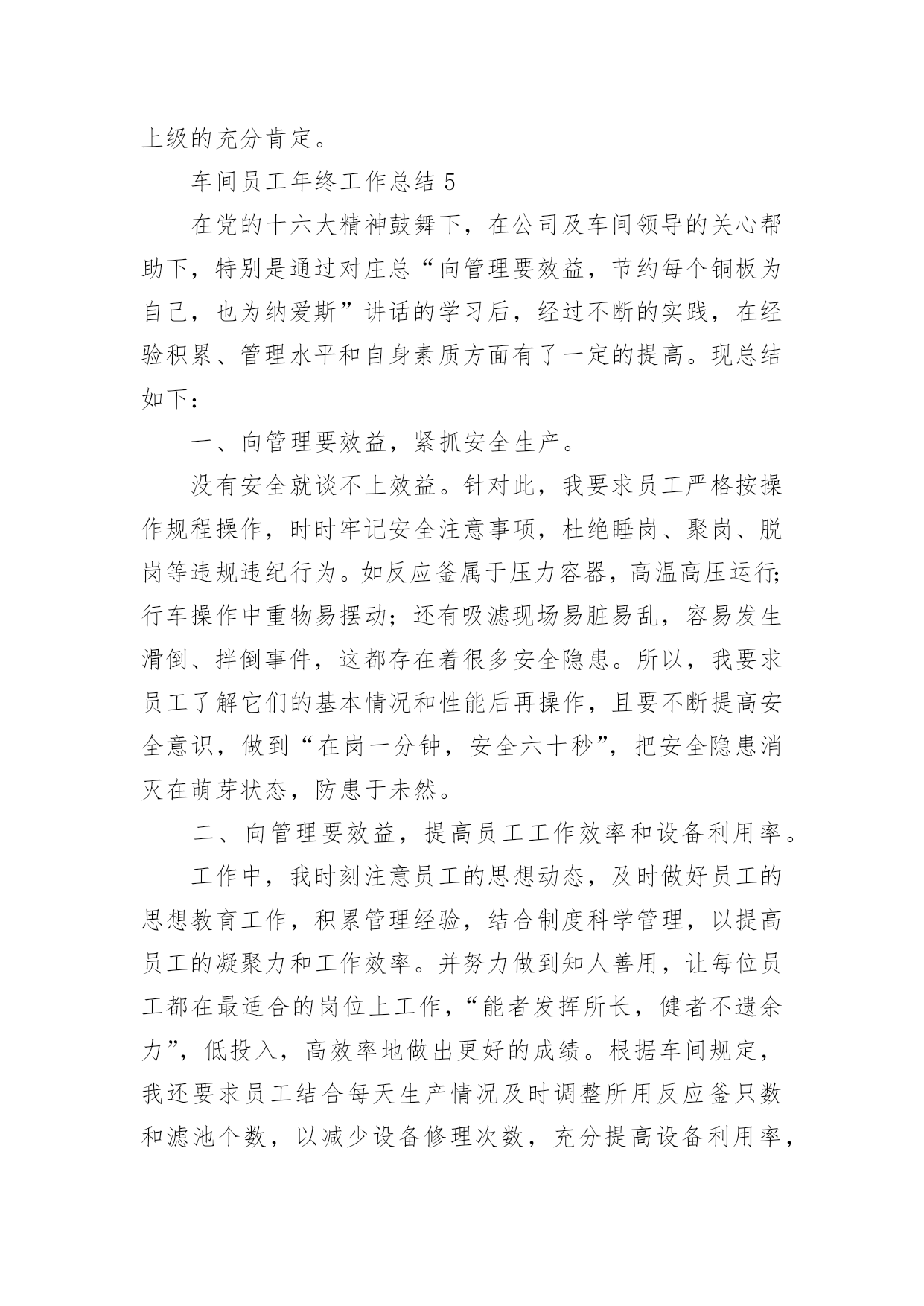 上级的充分肯定。

车间员工年终工作总结 5

在党的十六大精神鼓舞下，在公司及车间领导的关心帮助下，特别是通过对庄总“向管理要效益，节约每个铜板为自己，也为纳爱斯”讲话的学习后，经过不断的实践，在经验积累、管理水平和自身素质方面有了一定的提高。现总结如下：

一、向管理要效益，紧抓安全生产。

没有安全就谈不上效益。针对此，我要求员工严格按操作规程操作，时时牢记安全注意事项，杜绝睡岗、聚岗、脱岗等违规违纪行为。如反应釜属于压力容器，高温高压运行;行车操作中重物易摆动；还有吸滤现场易脏易乱，容易发生滑倒、拌倒事件，这都存在着很多安全隐患。所以，我要求员工了解它们的基本情况和性能后再操作，且要不断提高安全意识，做到“在岗一分钟，安全六十秒”，把安全隐患消灭在萌芽状态，防患于未然。

二、向管理要效益，提高员工工作效率和设备利用率。

工作中，我时刻注意员工的思想动态，及时做好员工的思想教育工作，积累管理经验，结合制度科学管理，以提高员工的凝聚力和工作效率。并努力做到知人善用，让每位员工都在最适合的岗位上工作，“能者发挥所长，健者不遗余力”，低投入，高效率地做出更好的成绩。根据车间规定，我还要求员工结合每天生产情况及时调整所用反应釜只数和滤池个数，以减少设备修理次数，充分提高设备利用率，